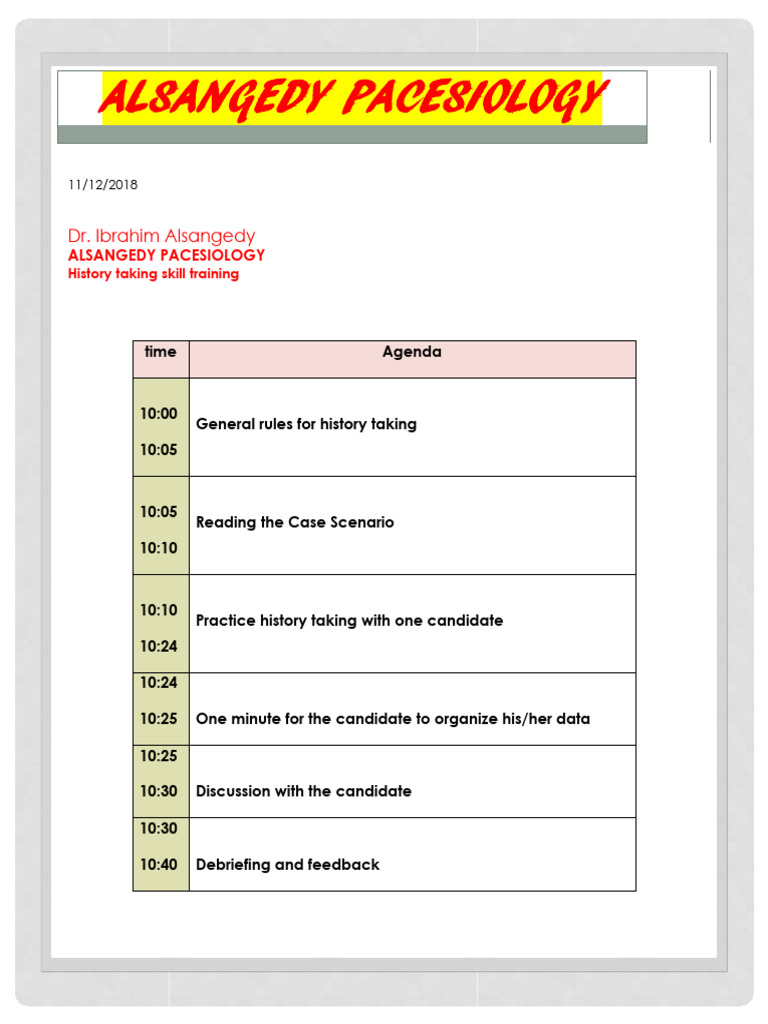 ALSANGEDY PACESIOLOGY

11/12/2018

Dr. Ibrahim Alsangedy
ALSANGEDY PACESIOLOGY
History taking skill training

| time | Agenda |
|---|---|
| 10:00 10:05 | General rules for history taking |
| 10:05 10:10 | Reading the Case Scenario |
| 10:10 10:24 | Practice history taking with one candidate |
| 10:24 10:25 | One minute for the candidate to organize his/her data |
| 10:25 10:30 | Discussion with the candidate |
| 10:30 10:40 | Debriefing and feedback |